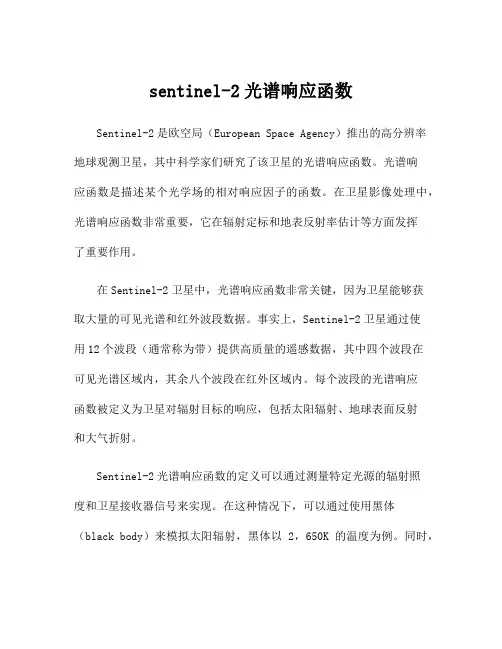 sentinel-2 光谱响应函数

Sentinel-2 是欧空局（European Space Agency）推出的高分辨率地球观测卫星，其中科学家们研究了该卫星的光谱响应函数。光谱响应函数是描述某个光学场的相对响应因子的函数。在卫星影像处理中，光谱响应函数非常重要，它在辐射定标和地表反射率估计等方面发挥了重要作用。

在 Sentinel-2 卫星中，光谱响应函数非常关键，因为卫星能够获取大量的可见光谱和红外波段数据。事实上，Sentinel-2 卫星通过使用 12 个波段（通常称为带）提供高质量的遥感数据，其中四个波段在可见光谱区域内，其余八个波段在红外区域内。每个波段的光谱响应函数被定义为卫星对辐射目标的响应，包括太阳辐射、地球表面反射和大气折射。

Sentinel-2 光谱响应函数的定义可以通过测量特定光源的辐射照度和卫星接收器信号来实现。在这种情况下，可以通过使用黑体（black body）来模拟太阳辐射，黑体以 2，650K 的温度为例。同时，